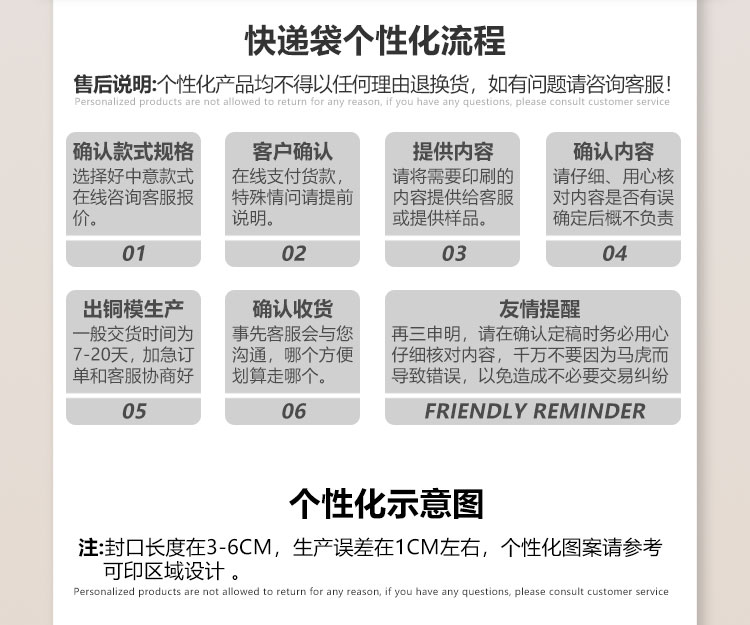 快递袋个性化流程

售后说明:个性化产品均不得以任何理由退换货，如有问题请咨询客服！
Personalized products are not allowed to return for any reason, if you have any questions, please consult customer service

确认款式规格
选择好中意款式在线咨询客服报价。
01

客户确认
在线支付货款，特殊情问请提前说明。
02

提供内容
请将需要印刷的内容提供给客服或提供样品。
03

确认内容
请仔细、用心核对内容是否有误确定后概不负责
04

出铜模生产
一般交货时间为7-20天，加急订单和客服协商好
05

确认收货
事先客服会与您沟通，哪个方便划算走哪个。
06

友情提醒
再三申明，请在确认定稿时务必用心仔细核对内容，千万不要因为马虎而导致错误，以免造成不必要交易纠纷
FRIENDLY REMINDER

个性化示意图

注:封口长度在3-6CM，生产误差在1CM左右，个性化图案请参考可印区域设计 。
Personalized products are not allowed to return for any reason, if you have any questions, please consult customer service